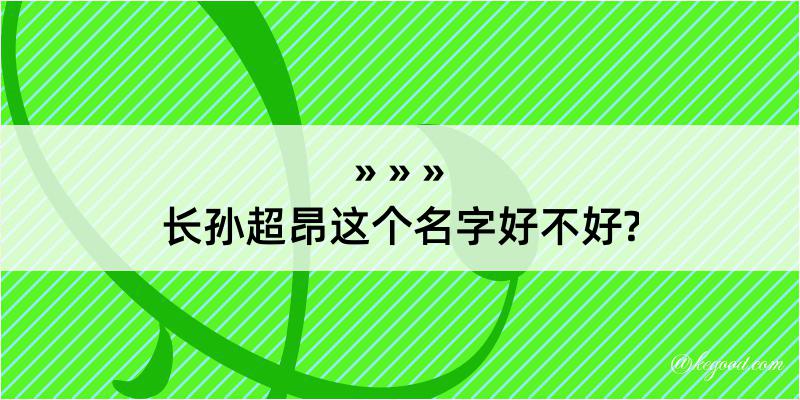 » » »
长孙超昂这个名字好不好?

@kegood.com